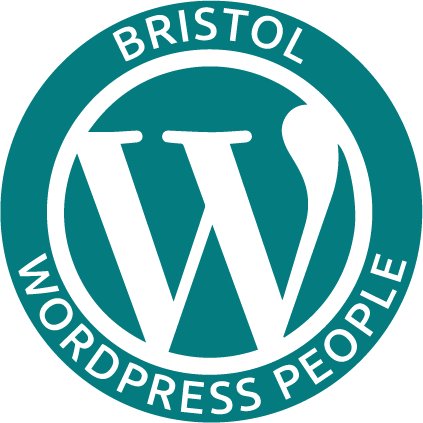 BRISTOL

W

WORDPRESS PEOPLE